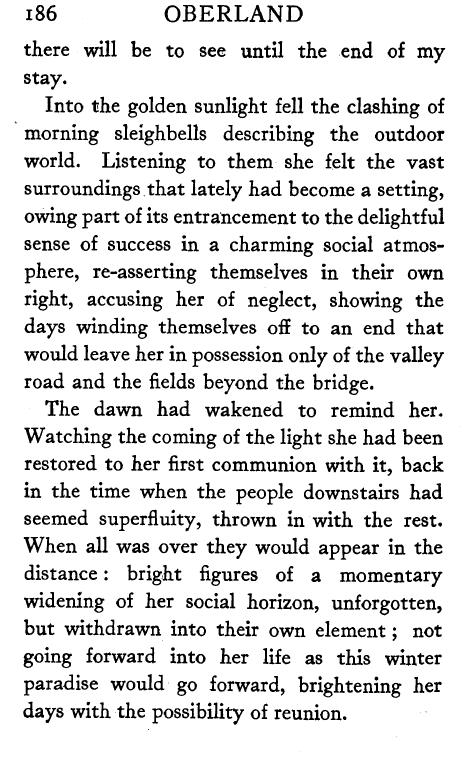 186 OBERLAND

there will be to see until the end of my stay.

Into the golden sunlight fell the clashing of morning sleighbells describing the outdoor world. Listening to them she felt the vast surroundings that lately had become a setting, owing part of its entrancement to the delightful sense of success in a charming social atmosphere, re-asserting themselves in their own right, accusing her of neglect, showing the days winding themselves off to an end that would leave her in possession only of the valley road and the fields beyond the bridge.

The dawn had wakened to remind her. Watching the coming of the light she had been restored to her first communion with it, back in the time when the people downstairs had seemed superfluity, thrown in with the rest. When all was over they would appear in the distance: bright figures of a momentary widening of her social horizon, unforgotten, but withdrawn into their own element; not going forward into her life as this winter paradise would go forward, brightening her days with the possibility of reunion.